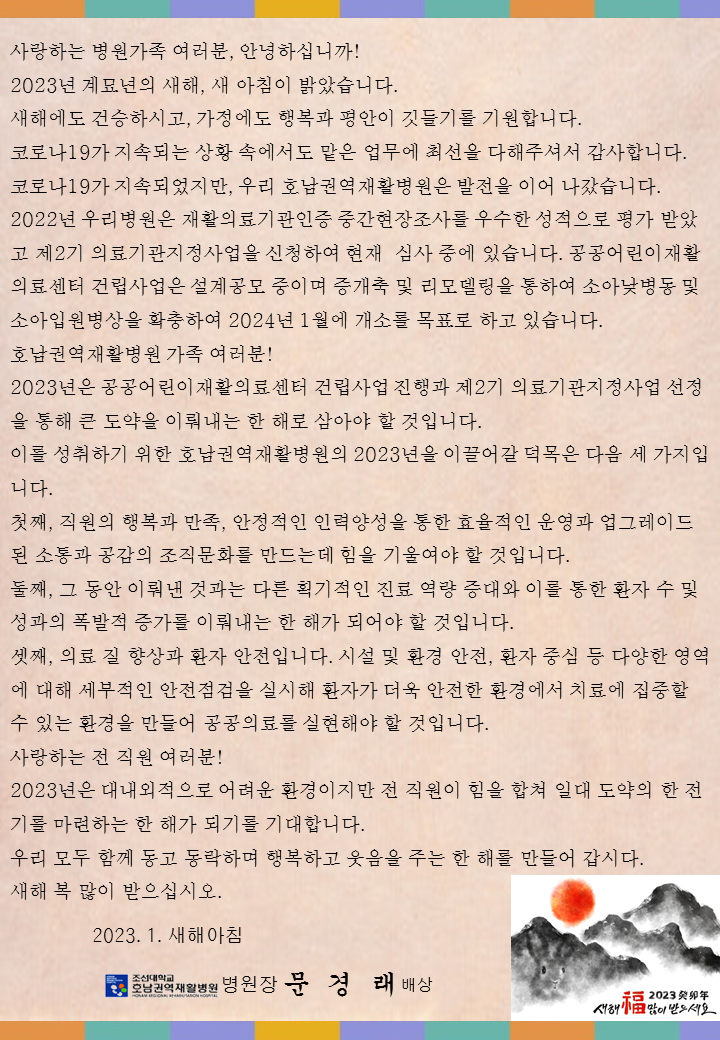 사랑하는 병원가족 여러분, 안녕하십니까!

2023년 계묘년의 새해, 새 아침이 밝았습니다.

새해에도 건승하시고, 가정에도 행복과 평안이 깃들기를 기원합니다.

코로나19가 지속되는 상황 속에서도 맡은 업무에 최선을 다해주셔서 감사합니다.

코로나19가 지속되었지만, 우리 호남권역재활병원은 발전을 이어 나갔습니다.

2022년 우리병원은 재활의료기관인증 중간현장조사를 우수한 성적으로 평가 받았고 제2기 의료기관지정사업을 신청하여 현재 심사 중에 있습니다. 공공어린이재활의료센터 건립사업은 설계공모 중이며 증개축 및 리모델링을 통하여 소아낮병동 및 소아입원병상을 확충하여 2024년 1월에 개소를 목표로 하고 있습니다.

호남권역재활병원 가족 여러분!

2023년은 공공어린이재활의료센터 건립사업 진행과 제2기 의료기관지정사업 선정을 통해 큰 도약을 이뤄내는 한 해로 삼아야 할 것입니다.

이를 성취하기 위한 호남권역재활병원의 2023년을 이끌어갈 덕목은 다음 세 가지입니다.

첫째, 직원의 행복과 만족, 안정적인 인력양성을 통한 효율적인 운영과 업그레이드된 소통과 공감의 조직문화를 만드는데 힘을 기울여야 할 것입니다.

둘째, 그 동안 이뤄낸 것과는 다른 획기적인 진료 역량 증대와 이를 통한 환자 수 및 성과의 폭발적 증가를 이뤄내는 한 해가 되어야 할 것입니다.

셋째, 의료 질 향상과 환자 안전입니다. 시설 및 환경 안전, 환자 중심 등 다양한 영역에 대해 세부적인 안전점검을 실시해 환자가 더욱 안전한 환경에서 치료에 집중할 수 있는 환경을 만들어 공공의료를 실현해야 할 것입니다.

사랑하는 전 직원 여러분!

2023년은 대내외적으로 어려운 환경이지만 전 직원이 힘을 합쳐 일대 도약의 한 전기를 마련하는 한 해가 되기를 기대합니다.

우리 모두 함께 동고 동락하며 행복하고 웃음을 주는 한 해를 만들어 갑시다.

새해 복 많이 받으십시오.

2023. 1. 새해아침

조선대학교 호남권역재활병원 HONAM REGIONAL REHABILITATION HOSPITAL 병원장 문 경 래 배상

2023 癸卯年 새해 福 많이 받으세요